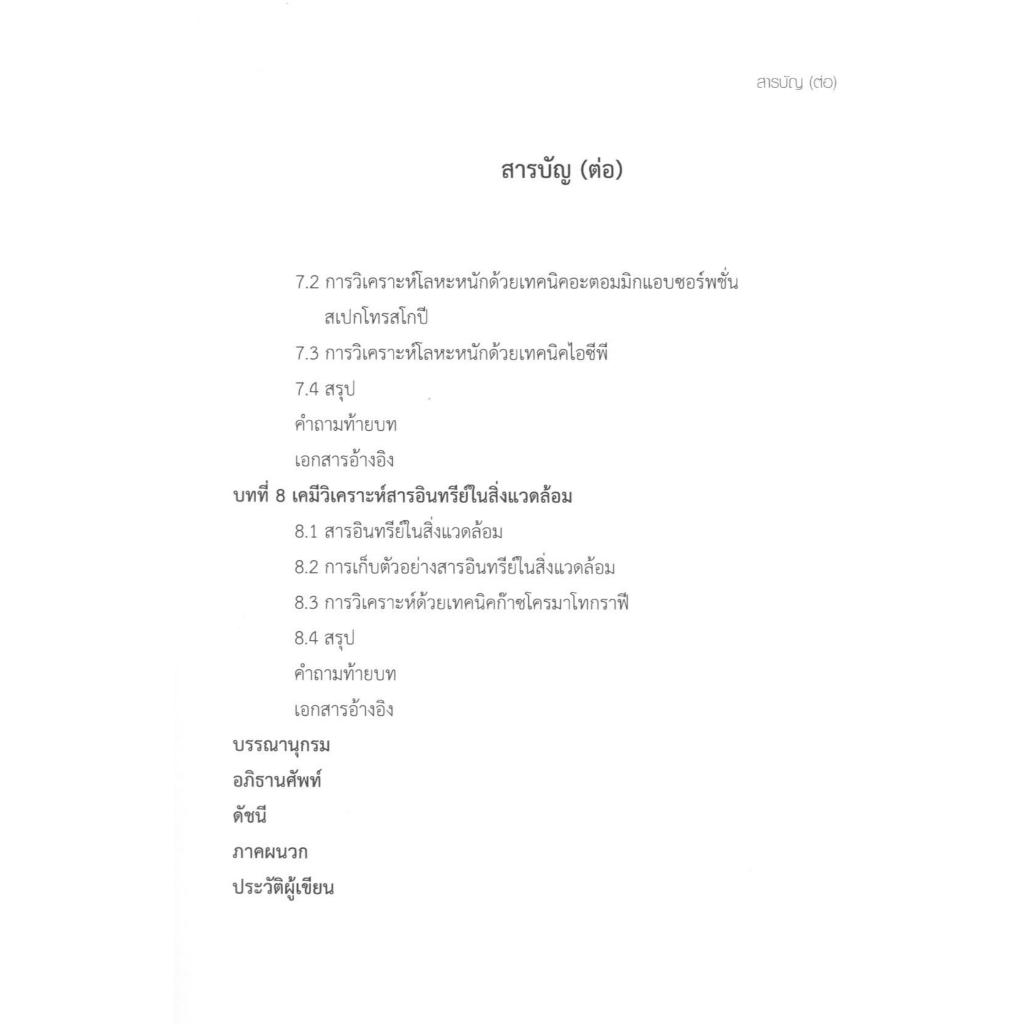 สารบัญ (ต่อ)

สารบัญ (ต่อ)

7.2 การวิเคราะห์โลหะหนักด้วยเทคนิคอะตอมมิกแอบซอร์พชั่นสเปกโทรสโกปี

7.3 การวิเคราะห์โลหะหนักด้วยเทคนิคไอซีพี

7.4 สรุป

คำถามท้ายบท

เอกสารอ้างอิง

บทที่ 8 เคมีวิเคราะห์สารอินทรีย์ในสิ่งแวดล้อม

8.1 สารอินทรีย์ในสิ่งแวดล้อม

8.2 การเก็บตัวอย่างสารอินทรีย์ในสิ่งแวดล้อม

8.3 การวิเคราะห์ด้วยเทคนิคก๊าซโครมาโทกราฟี

8.4 สรุป

คำถามท้ายบท

เอกสารอ้างอิง

บรรณานุกรม

อภิธานศัพท์

ดัชนี

ภาคผนวก

ประวัติผู้เขียน